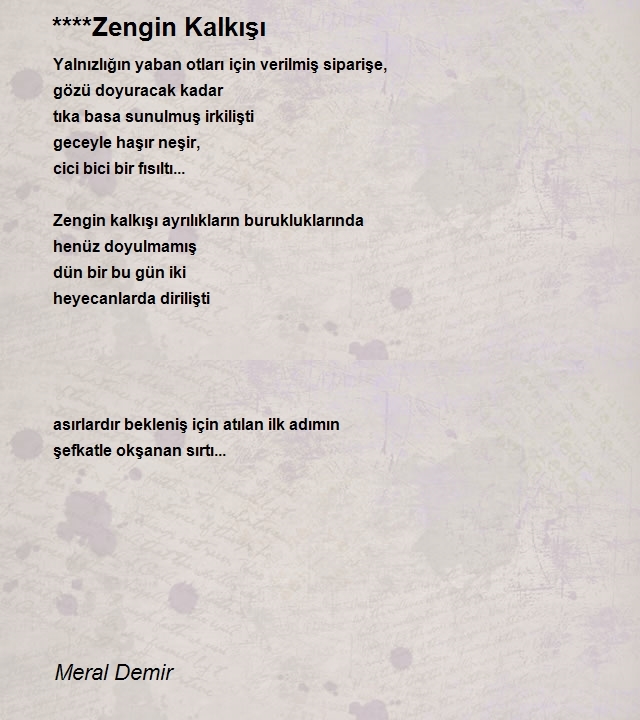 ****Zengin Kalkışı

Yalnızlığın yaban otları için verilmiş siparişe,
gözü doyuracak kadar
tıka basa sunulmuş irkilişti
geceyle haşır neşir,
cici bici bir fısıltı...

Zengin kalkışı ayrılıkların burukluklarında
henüz doyulmamış
dün bir bu gün iki
heyecanlarda dirilişti

asırlardır bekleniş için atılan ilk adımın
şefkatle okşanan sırtı...

Meral Demir